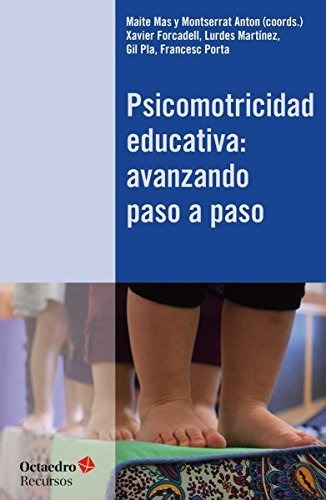 Maite Mas y Montserrat Anton (coords.)
Xavier Forcadell, Lurdes Martínez,
Gil Pla, Francesc Porta

Psicomotricidad educativa: avanzando paso a paso

Octaedro
Recursos